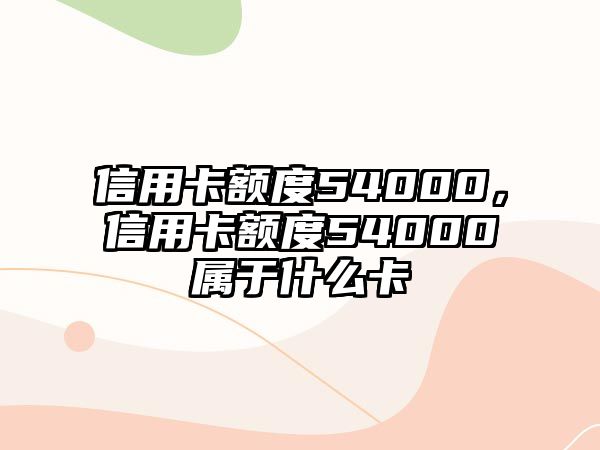 信用卡额度54000，信用卡额度54000属于什么卡